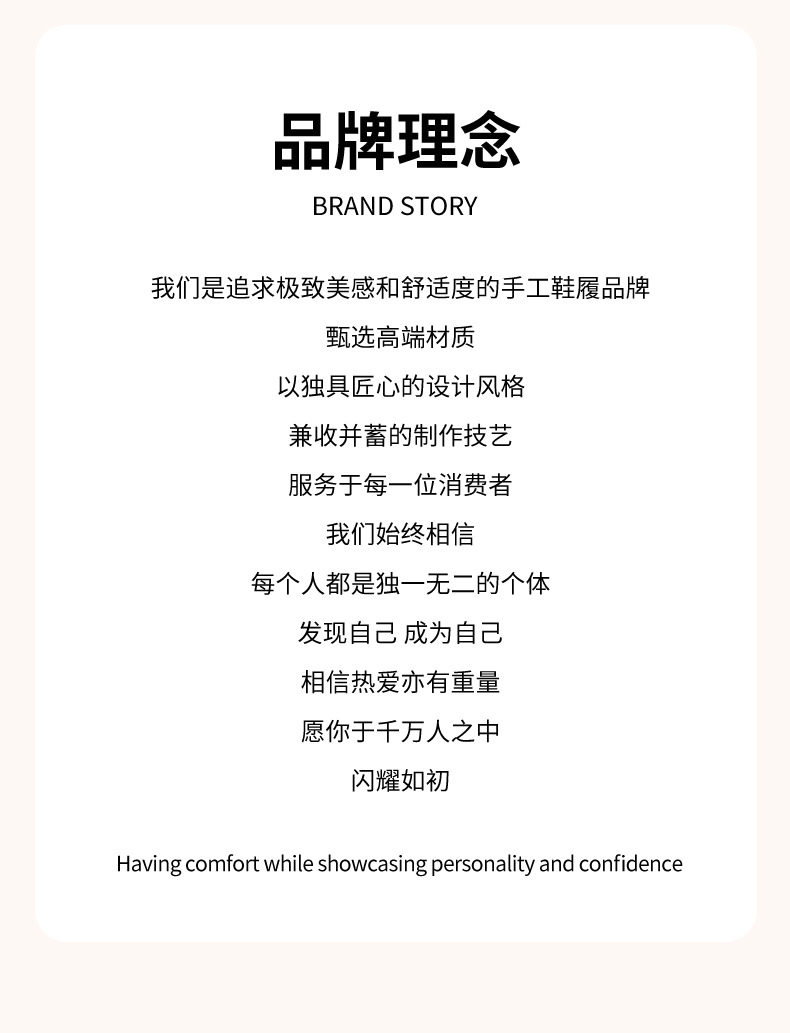 品牌理念
BRAND STORY

我们是追求极致美感和舒适度的手工鞋履品牌
甄选高端材质
以独具匠心的设计风格
兼收并蓄的制作技艺
服务于每一位消费者
我们始终相信
每个人都是独一无二的个体
发现自己 成为自己
相信热爱亦有重量
愿你于千万人之中
闪耀如初

Having comfort while showcasing personality and confidence